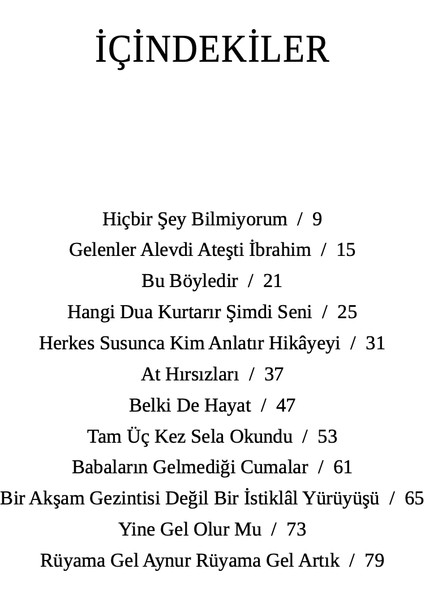 İÇİNDEKİLER

Hiçbir Şey Bilmiyorum / 9
Gelenler Alevdi Ateşti İbrahim / 15
Bu Böyledir / 21
Hangi Dua Kurtarır Şimdi Seni / 25
Herkes Susunca Kim Anlatır Hikâyeyi / 31
At Hırsızları / 37
Belki De Hayat / 47
Tam Üç Kez Sela Okundu / 53
Babaların Gelmediği Cumalar / 61
Bir Akşam Gezintisi Değil Bir İstiklâl Yürüyüşü / 65
Yine Gel Olur Mu / 73
Rüyama Gel Aynur Rüyama Gel Artık / 79